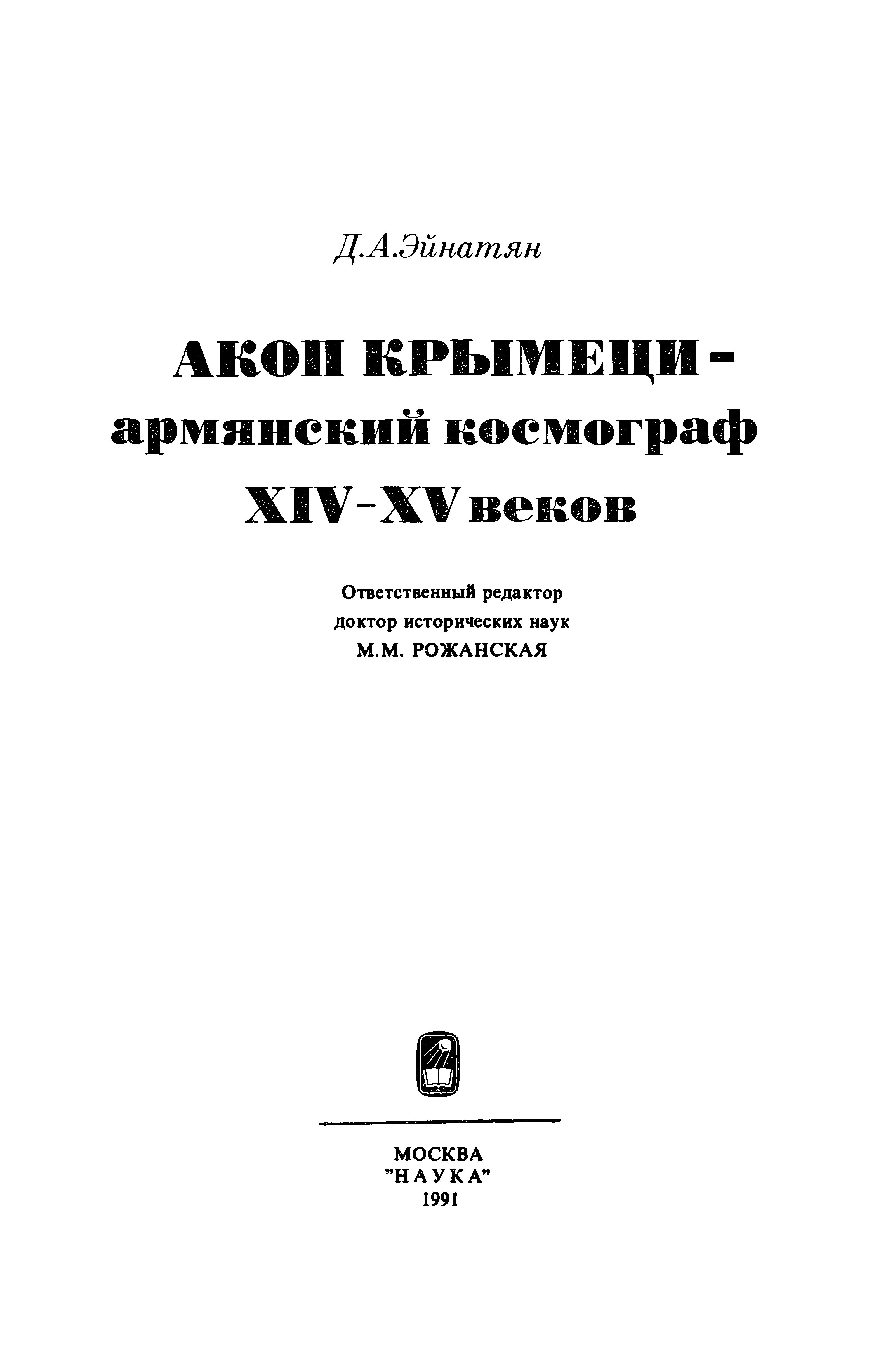 Д.А.Эйнатян

АКОП КРЫМЕЦИ - армянский космограф XIV-XV веков

Ответственный редактор
доктор исторических наук
М.М. РОЖАНСКАЯ

МОСКВА
"НАУКА"
1991